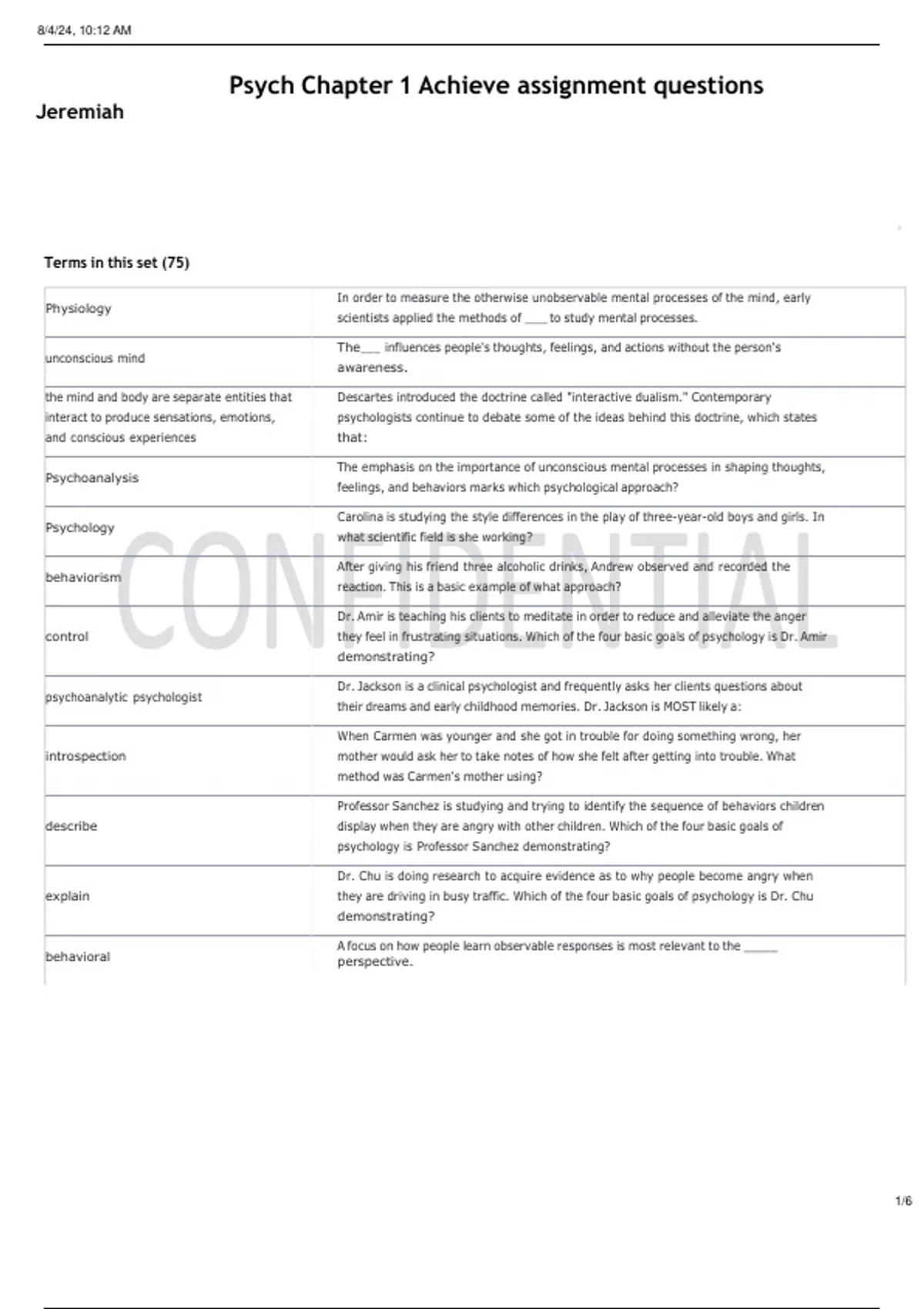 8/4/24, 10:12 AM

Psych Chapter 1 Achieve assignment questions

Jeremiah

Terms in this set (75)

| | |
|---|---|
| Physiology | In order to measure the otherwise unobservable mental processes of the mind, early scientists applied the methods of ____ to study mental processes. |
| unconscious mind | The___ influences people's thoughts, feelings, and actions without the person's awareness. |
| the mind and body are separate entities that interact to produce sensations, emotions, and conscious experiences | Descartes introduced the doctrine called "interactive dualism." Contemporary psychologists continue to debate some of the ideas behind this doctrine, which states that: |
| Psychoanalysis | The emphasis on the importance of unconscious mental processes in shaping thoughts, feelings, and behaviors marks which psychological approach? |
| Psychology | Carolina is studying the style differences in the play of three-year-old boys and girls. In what scientific field is she working? |
| behaviorism | After giving his friend three alcoholic drinks, Andrew observed and recorded the reaction. This is a basic example of what approach? |
| control | Dr. Amir is teaching his clients to meditate in order to reduce and alleviate the anger they feel in frustrating situations. Which of the four basic goals of psychology is Dr. Amir demonstrating? |
| psychoanalytic psychologist | Dr. Jackson is a clinical psychologist and frequently asks her clients questions about their dreams and early childhood memories. Dr. Jackson is MOST likely a: |
| introspection | When Carmen was younger and she got in trouble for doing something wrong, her mother would ask her to take notes of how she felt after getting into trouble. What method was Carmen's mother using? |
| describe | Professor Sanchez is studying and trying to identify the sequence of behaviors children display when they are angry with other children. Which of the four basic goals of psychology is Professor Sanchez demonstrating? |
| explain | Dr. Chu is doing research to acquire evidence as to why people become angry when they are driving in busy traffic. Which of the four basic goals of psychology is Dr. Chu demonstrating? |
| behavioral | A focus on how people learn observable responses is most relevant to the ______ perspective. |

CONFIDENTIAL

1/6